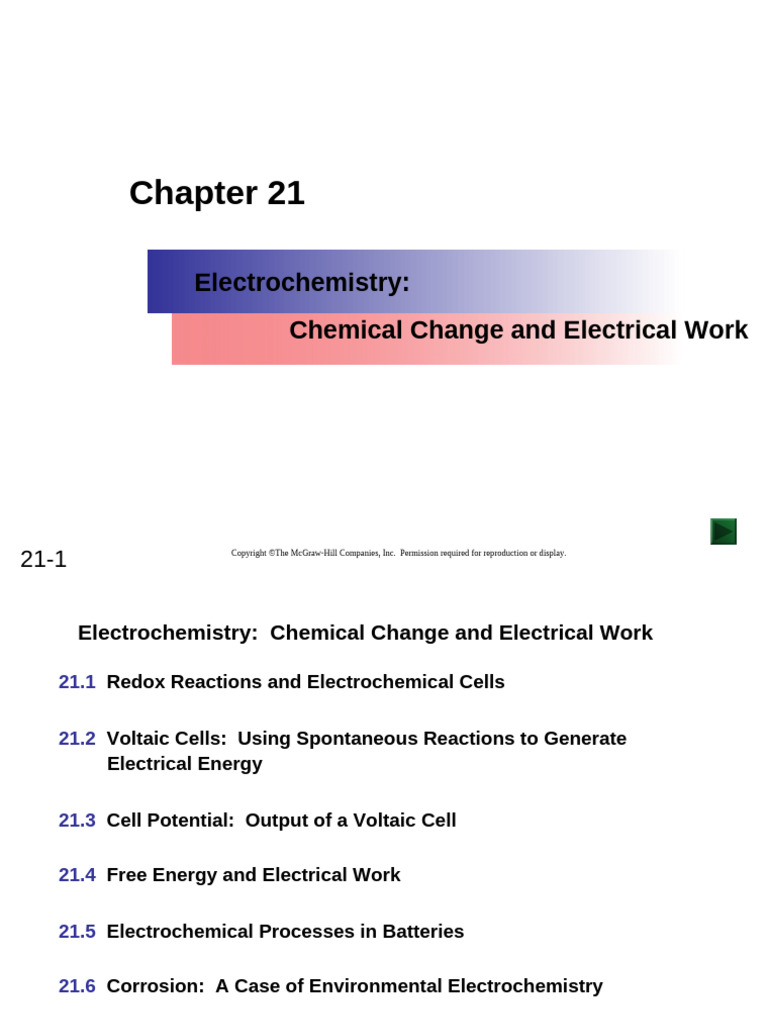 Chapter 21

Electrochemistry:

Chemical Change and Electrical Work

21-1

Copyright ©The McGraw-Hill Companies, Inc. Permission required for reproduction or display.

Electrochemistry: Chemical Change and Electrical Work

21.1 Redox Reactions and Electrochemical Cells

21.2 Voltaic Cells: Using Spontaneous Reactions to Generate Electrical Energy

21.3 Cell Potential: Output of a Voltaic Cell

21.4 Free Energy and Electrical Work

21.5 Electrochemical Processes in Batteries

21.6 Corrosion: A Case of Environmental Electrochemistry